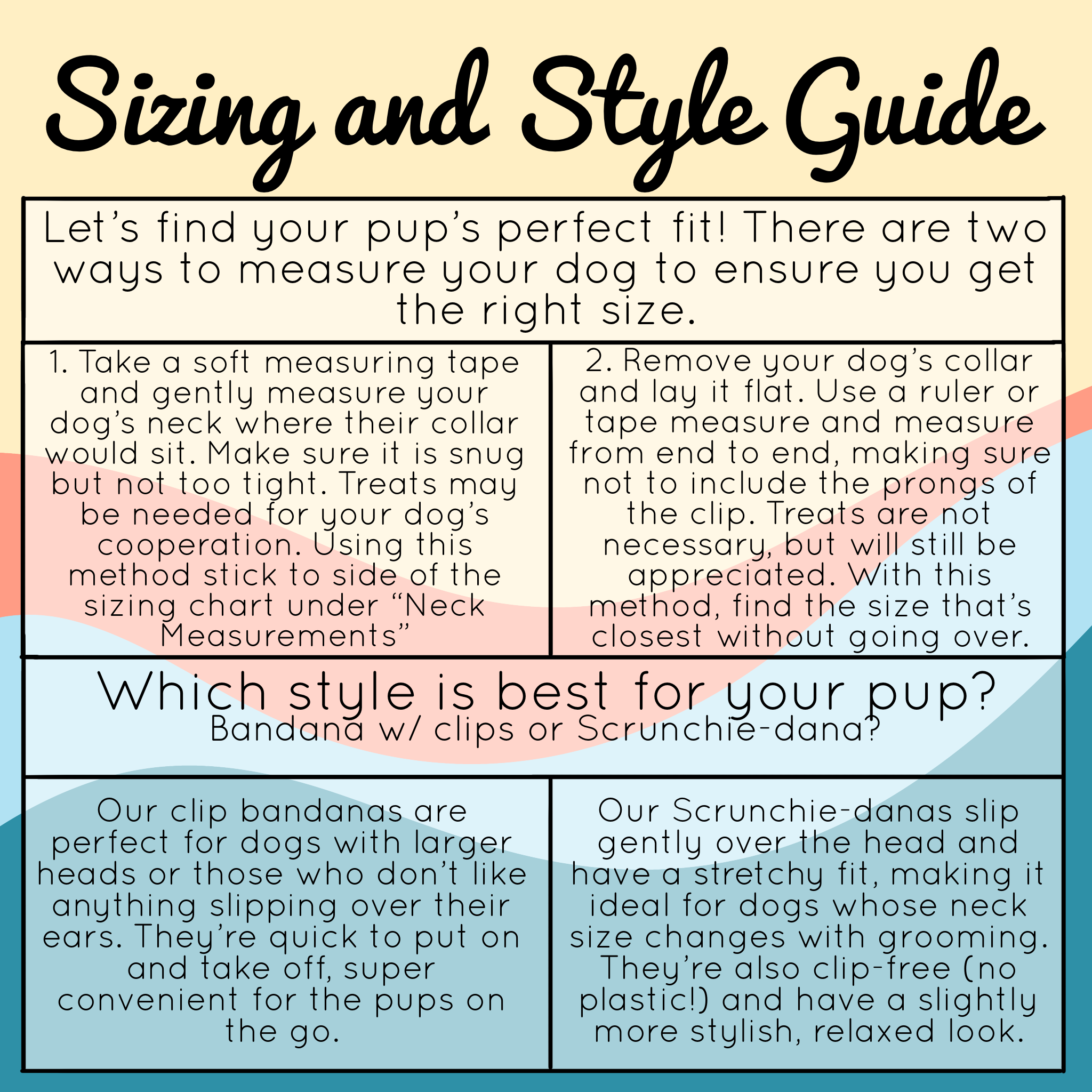 Sizing and Style Guide

Let's find your pup's perfect fit! There are two ways to measure your dog to ensure you get the right size.

1. Take a soft measuring tape and gently measure your dog's neck where their collar would sit. Make sure it is snug but not too tight. Treats may be needed for your dog's cooperation. Using this method stick to side of the sizing chart under "Neck Measurements"

2. Remove your dog's collar and lay it flat. Use a ruler or tape measure and measure from end to end, making sure not to include the prongs of the clip. Treats are not necessary, but will still be appreciated. With this method, find the size that's closest without going over.

Which style is best for your pup?
Bandana w/ clips or Scrunchie-dana?

Our clip bandanas are perfect for dogs with larger heads or those who don't like anything slipping over their ears. They're quick to put on and take off, super convenient for the pups on the go.

Our Scrunchie-danas slip gently over the head and have a stretchy fit, making it ideal for dogs whose neck size changes with grooming. They're also clip-free (no plastic!) and have a slightly more stylish, relaxed look.